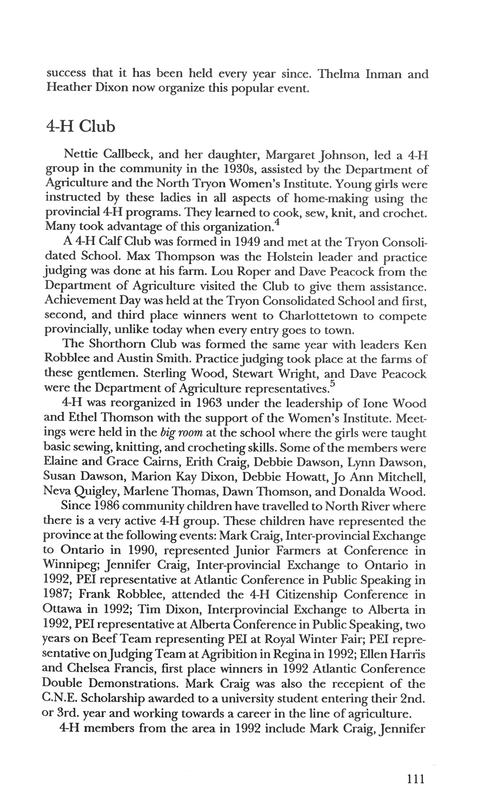 success that it has been held every year since. Thelma Inman and Heather Dixon now organize this popular event.

4-H Club

Nettie Callbeck, and her daughter, Margaret Johnson, led a 4-H group in the community in the 1930s, assisted by the Department of Agriculture and the North Tryon Women's Institute. Young girls were instructed by these ladies in all aspects of home-making using the provincial 4-H programs. They learned to cook, sew, knit, and crochet. Many took advantage of this organization.$^4$

A 4-H Calf Club was formed in 1949 and met at the Tryon Consolidated School. Max Thompson was the Holstein leader and practice judging was done at his farm. Lou Roper and Dave Peacock from the Department of Agriculture visited the Club to give them assistance. Achievement Day was held at the Tryon Consolidated School and first, second, and third place winners went to Charlottetown to compete provincially, unlike today when every entry goes to town.

The Shorthorn Club was formed the same year with leaders Ken Robblee and Austin Smith. Practice judging took place at the farms of these gentlemen. Sterling Wood, Stewart Wright, and Dave Peacock were the Department of Agriculture representatives.$^5$

4-H was reorganized in 1963 under the leadership of Ione Wood and Ethel Thomson with the support of the Women's Institute. Meetings were held in the big room at the school where the girls were taught basic sewing, knitting, and crocheting skills. Some of the members were Elaine and Grace Cairns, Erith Craig, Debbie Dawson, Lynn Dawson, Susan Dawson, Marion Kay Dixon, Debbie Howatt, Jo Ann Mitchell, Neva Quigley, Marlene Thomas, Dawn Thomson, and Donalda Wood.

Since 1986 community children have travelled to North River where there is a very active 4-H group. These children have represented the province at the following events: Mark Craig, Inter-provincial Exchange to Ontario in 1990, represented Junior Farmers at Conference in Winnipeg; Jennifer Craig, Inter-provincial Exchange to Ontario in 1992, PEI representative at Atlantic Conference in Public Speaking in 1987; Frank Robblee, attended the 4-H Citizenship Conference in Ottawa in 1992; Tim Dixon, Interprovincial Exchange to Alberta in 1992, PEI representative at Alberta Conference in Public Speaking, two years on Beef Team representing PEI at Royal Winter Fair; PEI representative on Judging Team at Agribition in Regina in 1992; Ellen Harris and Chelsea Francis, first place winners in 1992 Atlantic Conference Double Demonstrations. Mark Craig was also the recepient of the C.N.E. Scholarship awarded to a university student entering their 2nd. or 3rd. year and working towards a career in the line of agriculture.

4-H members from the area in 1992 include Mark Craig, Jennifer

111